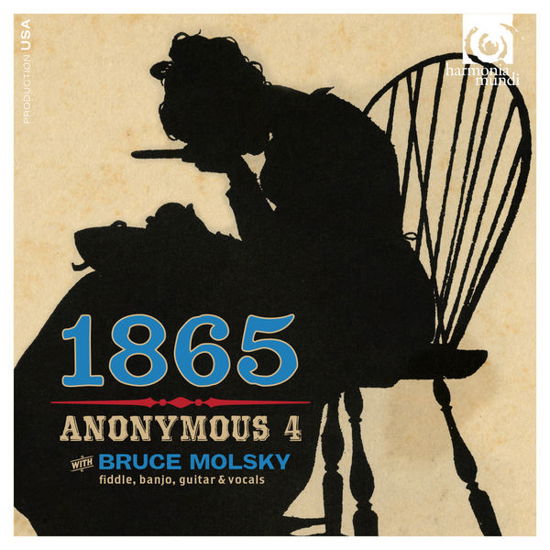 PRODUCTION USA

harmonia mundi

1865

ANONYMOUS 4

WITH BRUCE MOLSKY
fiddle, banjo, guitar & vocals